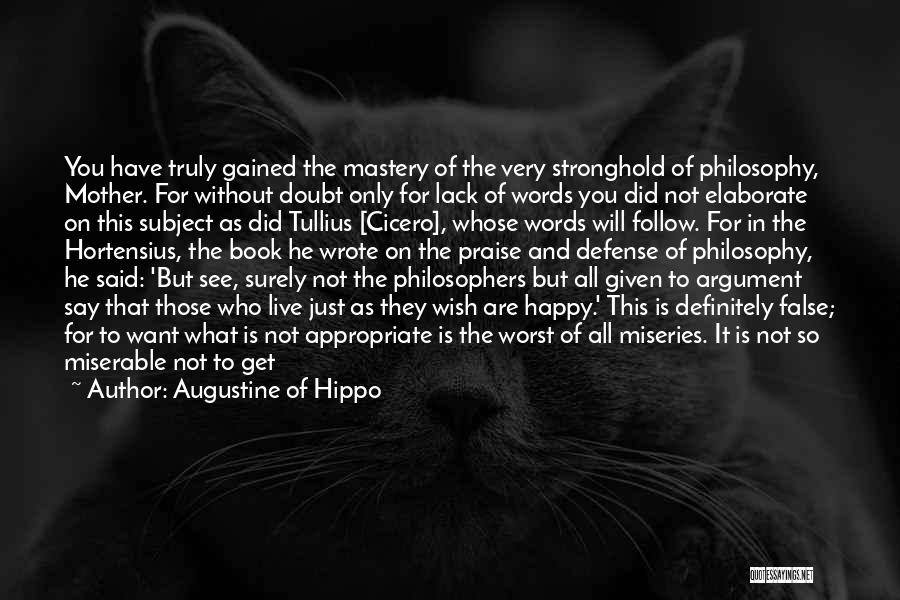 You have truly gained the mastery of the very stronghold of philosophy, Mother. For without doubt only for lack of words you did not elaborate on this subject as did Tullius [Cicero], whose words will follow. For in the Hortensius, the book he wrote on the praise and defense of philosophy, he said: 'But see, surely not the philosophers but all given to argument say that those who live just as they wish are happy.' This is definitely false; for to want what is not appropriate is the worst of all miseries. It is not so miserable not to get

~ Author: Augustine of Hippo

QUOTESSAYINGS.NET